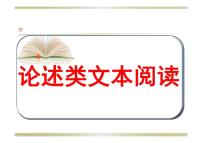 论述类文本阅读